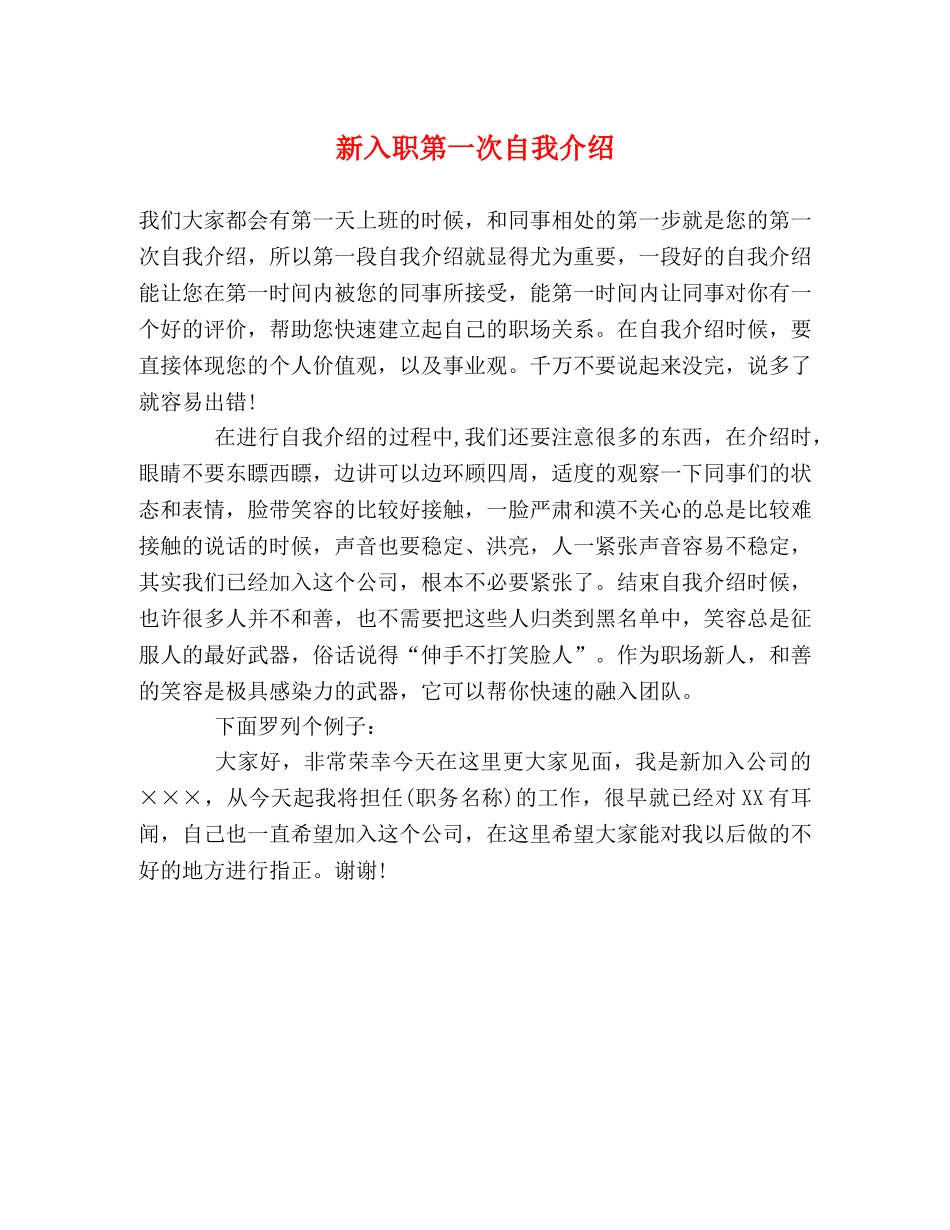 新入职第一次自我介绍

我们大家都会有第一天上班的时候，和同事相处的第一步就是您的第一次自我介绍，所以第一段自我介绍就显得尤为重要，一段好的自我介绍能让您在第一时间内被您的同事所接受，能第一时间内让同事对你有一个好的评价，帮助您快速建立起自己的职场关系。在自我介绍时候，要直接体现您的个人价值观，以及事业观。千万不要说起来没完，说多了就容易出错！

在进行自我介绍的过程中,我们还要注意很多的东西，在介绍时，眼睛不要东瞟西瞟，边讲可以边环顾四周，适度的观察一下同事们的状态和表情，脸带笑容的比较好接触，一脸严肃和漠不关心的总是比较难接触的说话的时候，声音也要稳定、洪亮，人一紧张声音容易不稳定，其实我们已经加入这个公司，根本不必要紧张了。结束自我介绍时候，也许很多人并不和善，也不需要把这些人归类到黑名单中，笑容总是征服人的最好武器，俗话说得“伸手不打笑脸人”。作为职场新人，和善的笑容是极具感染力的武器，它可以帮你快速的融入团队。

下面罗列个例子：

大家好，非常荣幸今天在这里更大家见面，我是新加入公司的×××，从今天起我将担任(职务名称)的工作，很早就已经对XX有耳闻，自己也一直希望加入这个公司，在这里希望大家能对我以后做的不好的地方进行指正。谢谢！